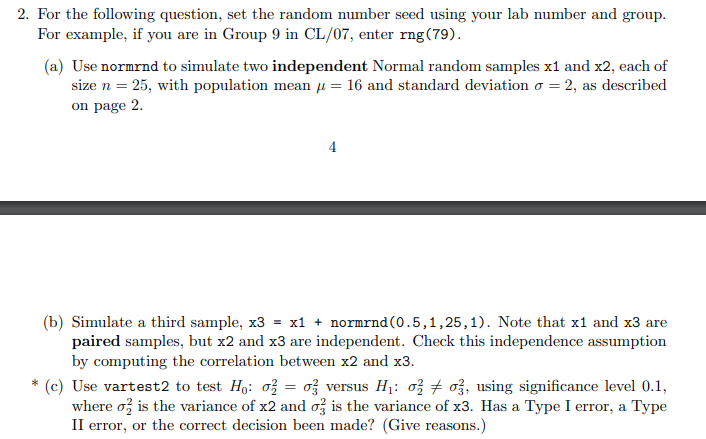 2. For the following question, set the random number seed using your lab number and group. For example, if you are in Group 9 in CL/07, enter rng(79).

(a) Use normrnd to simulate two **independent** Normal random samples x1 and x2, each of size $n = 25$, with population mean $\mu = 16$ and standard deviation $\sigma = 2$, as described on page 2.

4

(b) Simulate a third sample, x3 = x1 + normrnd(0.5,1,25,1). Note that x1 and x3 are **paired** samples, but x2 and x3 are independent. Check this independence assumption by computing the correlation between x2 and x3.

* (c) Use vartest2 to test $H_0$: $\sigma_2^2 = \sigma_3^2$ versus $H_1$: $\sigma_2^2 \neq \sigma_3^2$, using significance level 0.1, where $\sigma_2^2$ is the variance of x2 and $\sigma_3^2$ is the variance of x3. Has a Type I error, a Type II error, or the correct decision been made? (Give reasons.)